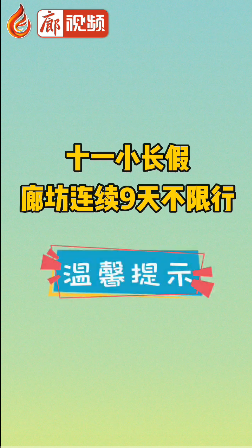 廊视频

十一小长假
廊坊连续9天不限行

温馨提示